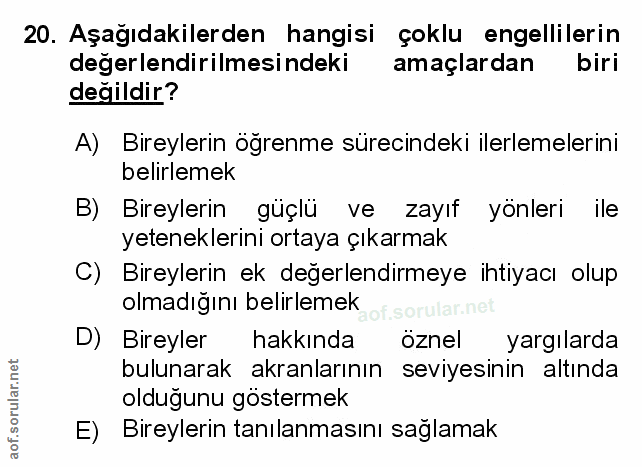 20. Aşağıdakilerden hangisi çoklu engellilerin değerlendirilmesindeki amaçlardan biri değildir?

A) Bireylerin öğrenme sürecindeki ilerlemelerini belirlemek

B) Bireylerin güçlü ve zayıf yönleri ile yeteneklerini ortaya çıkarmak

C) Bireylerin ek değerlendirmeye ihtiyacı olup olmadığını belirlemek

D) Bireyler hakkında öznel yargılarda bulunarak akranlarının seviyesinin altında olduğunu göstermek

E) Bireylerin tanılanmasını sağlamak

aof.sorular.net